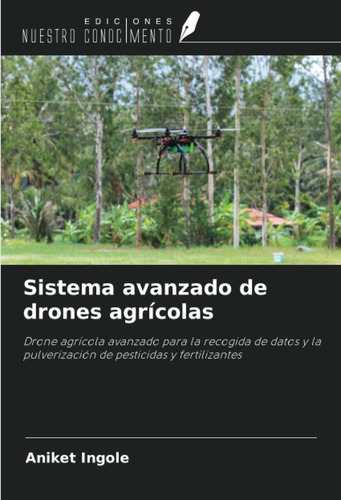 EDICIONES
NUESTRO CONOCIMIENTO

Sistema avanzado de drones agrícolas

Drone agrícola avanzado para la recogida de datos y la pulverización de pesticidas y fertilizantes

Aniket Ingole